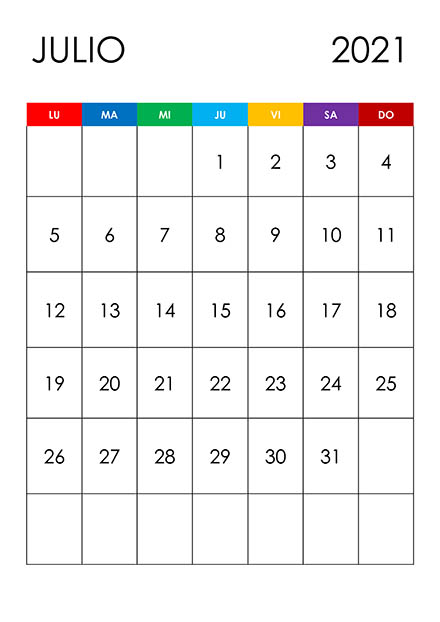 JULIO 2021

| LU | MA | MI | JU | VI | SA | DO |
|---|---|---|---|---|---|---|
| | | | 1 | 2 | 3 | 4 |
| 5 | 6 | 7 | 8 | 9 | 10 | 11 |
| 12 | 13 | 14 | 15 | 16 | 17 | 18 |
| 19 | 20 | 21 | 22 | 23 | 24 | 25 |
| 26 | 27 | 28 | 29 | 30 | 31 | |
| | | | | | | |